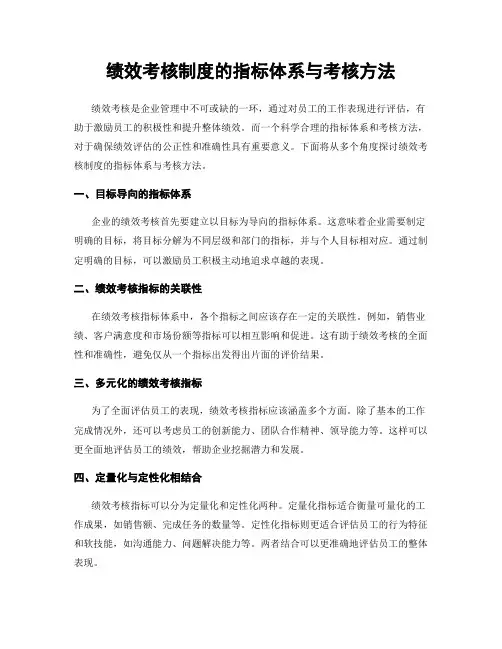 绩效考核制度的指标体系与考核方法

绩效考核是企业管理中不可或缺的一环，通过对员工的工作表现进行评估，有助于激励员工的积极性和提升整体绩效。而一个科学合理的指标体系和考核方法，对于确保绩效评估的公正性和准确性具有重要意义。下面将从多个角度探讨绩效考核制度的指标体系与考核方法。

一、目标导向的指标体系

企业的绩效考核首先要建立以目标为导向的指标体系。这意味着企业需要制定明确的目标，将目标分解为不同层级和部门的指标，并与个人目标相对应。通过制定明确的目标，可以激励员工积极主动地追求卓越的表现。

二、绩效考核指标的关联性

在绩效考核指标体系中，各个指标之间应该存在一定的关联性。例如，销售业绩、客户满意度和市场份额等指标可以相互影响和促进。这有助于绩效考核的全面性和准确性，避免仅从一个指标出发得出片面的评价结果。

三、多元化的绩效考核指标

为了全面评估员工的表现，绩效考核指标应该涵盖多个方面。除了基本的工作完成情况外，还可以考虑员工的创新能力、团队合作精神、领导能力等。这样可以更全面地评估员工的绩效，帮助企业挖掘潜力和发展。

四、定量化与定性化相结合

绩效考核指标可以分为定量化和定性化两种。定量化指标适合衡量可量化的工作成果，如销售额、完成任务的数量等。定性化指标则更适合评估员工的行为特征和软技能，如沟通能力、问题解决能力等。两者结合可以更准确地评估员工的整体表现。